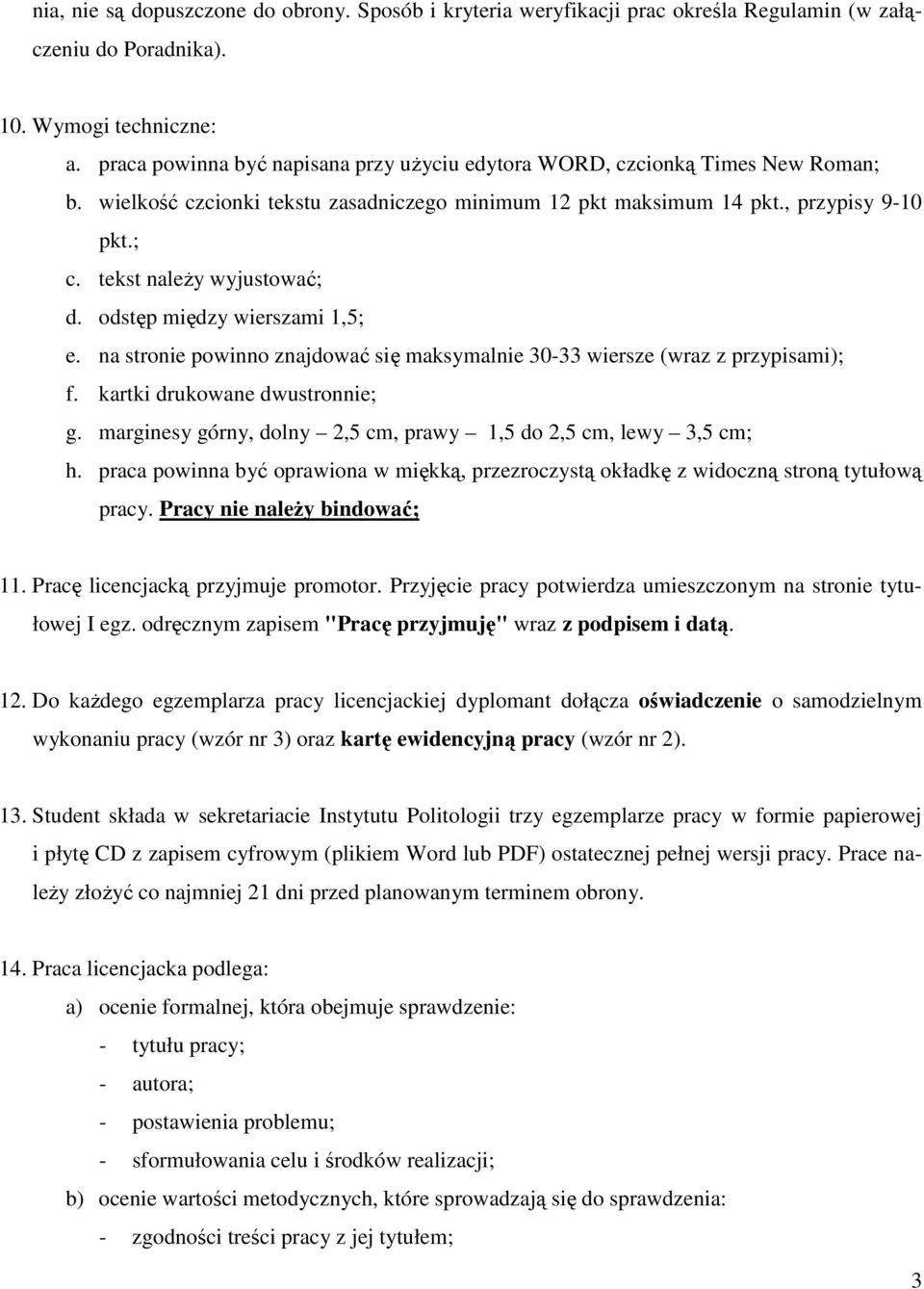 nia, nie są dopuszczone do obrony. Sposób i kryteria weryfikacji prac określa Regulamin (w załączeniu do Poradnika).

10. Wymogi techniczne:
a. praca powinna być napisana przy użyciu edytora WORD, czcionką Times New Roman;
b. wielkość czcionki tekstu zasadniczego minimum 12 pkt maksimum 14 pkt., przypisy 9-10 pkt.;
c. tekst należy wyjustować;
d. odstęp między wierszami 1,5;
e. na stronie powinno znajdować się maksymalnie 30-33 wiersze (wraz z przypisami);
f. kartki drukowane dwustronnie;
g. marginesy górny, dolny – 2,5 cm, prawy – 1,5 do 2,5 cm, lewy – 3,5 cm;
h. praca powinna być oprawiona w miękką, przezroczystą okładkę z widoczną stroną tytułową pracy. Pracy nie należy bindować;

11. Pracę licencjacką przyjmuje promotor. Przyjęcie pracy potwierdza umieszczonym na stronie tytułowej I egz. odręcznym zapisem "Pracę przyjmuję" wraz z podpisem i datą.

12. Do każdego egzemplarza pracy licencjackiej dyplomant dołącza oświadczenie o samodzielnym wykonaniu pracy (wzór nr 3) oraz kartę ewidencyjną pracy (wzór nr 2).

13. Student składa w sekretariacie Instytutu Politologii trzy egzemplarze pracy w formie papierowej i płytę CD z zapisem cyfrowym (plikiem Word lub PDF) ostatecznej pełnej wersji pracy. Prace należy złożyć co najmniej 21 dni przed planowanym terminem obrony.

14. Praca licencjacka podlega:
a) ocenie formalnej, która obejmuje sprawdzenie:
- tytułu pracy;
- autora;
- postawienia problemu;
- sformułowania celu i środków realizacji;
b) ocenie wartości metodycznych, które sprowadzają się do sprawdzenia:
- zgodności treści pracy z jej tytułem;

3